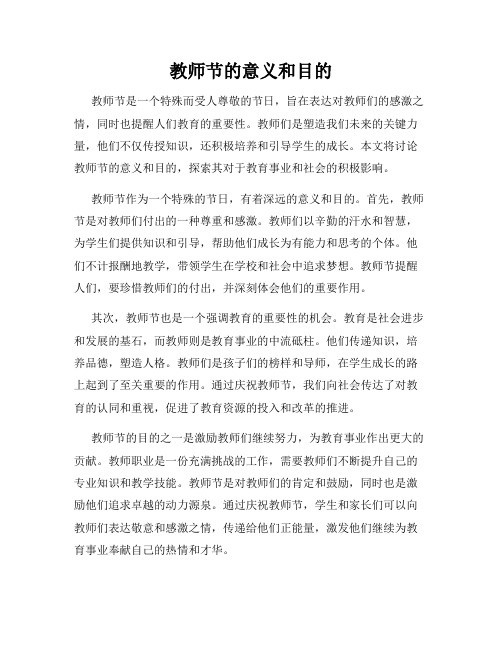 教师节的意义和目的

教师节是一个特殊而受人尊敬的节日，旨在表达对教师们的感激之情，同时也提醒人们教育的重要性。教师们是塑造我们未来的关键力量，他们不仅传授知识，还积极培养和引导学生的成长。本文将讨论教师节的意义和目的，探索其对于教育事业和社会的积极影响。

教师节作为一个特殊的节日，有着深远的意义和目的。首先，教师节是对教师们付出的一种尊重和感激。教师们以辛勤的汗水和智慧，为学生们提供知识和引导，帮助他们成长为有能力和思考的个体。他们不计报酬地教学，带领学生在学校和社会中追求梦想。教师节提醒人们，要珍惜教师们的付出，并深刻体会他们的重要作用。

其次，教师节也是一个强调教育的重要性的机会。教育是社会进步和发展的基石，而教师则是教育事业的中流砥柱。他们传递知识，培养品德，塑造人格。教师们是孩子们的榜样和导师，在学生成长的路上起到了至关重要的作用。通过庆祝教师节，我们向社会传达了对教育的认同和重视，促进了教育资源的投入和改革的推进。

教师节的目的之一是激励教师们继续努力，为教育事业作出更大的贡献。教师职业是一份充满挑战的工作，需要教师们不断提升自己的专业知识和教学技能。教师节是对教师们的肯定和鼓励，同时也是激励他们追求卓越的动力源泉。通过庆祝教师节，学生和家长们可以向教师们表达敬意和感激之情，传递给他们正能量，激发他们继续为教育事业奉献自己的热情和才华。